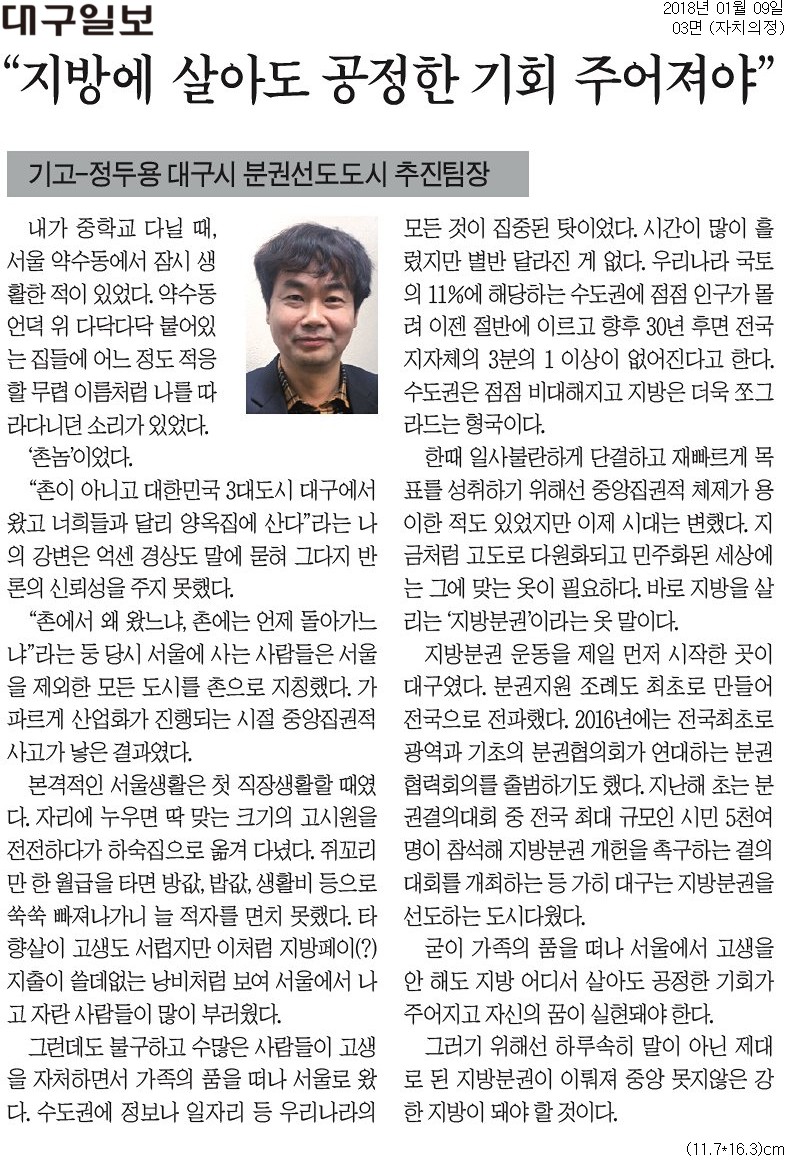 대구일보

2018년 01월 09일
03면 (자치의정)

“지방에 살아도 공정한 기회 주어져야”

기고-정두용 대구시 분권선도도시 추진팀장

내가 중학교 다닐 때, 서울 약수동에서 잠시 생활한 적이 있었다. 약수동 언덕 위 다닥다닥 붙어있는 집들에 어느 정도 적응할 무렵 이름처럼 나를 따라다니던 소리가 있었다.

‘촌놈’이었다.

“촌이 아니고 대한민국 3대도시 대구에서 왔고 너희들과 달리 양옥집에 산다”라는 나의 강변은 억센 경상도 말에 묻혀 그다지 반론의 신뢰성을 주지 못했다.

“촌에서 왜 왔느냐, 촌에는 언제 돌아가느냐”라는 등 당시 서울에 사는 사람들은 서울을 제외한 모든 도시를 촌으로 지칭했다. 가파르게 산업화가 진행되는 시절 중앙집권적 사고가 낳은 결과였다.

본격적인 서울생활은 첫 직장생활할 때였다. 자리에 누우면 딱 맞는 크기의 고시원을 전전하다가 하숙집으로 옮겨 다녔다. 쥐꼬리만 한 월급을 타면 방값, 밥값, 생활비 등으로 쑥쑥 빠져나가니 늘 적자를 면치 못했다. 타향살이 고생도 서럽지만 이처럼 지방페이(?) 지출이 쓸데없는 낭비처럼 보여 서울에서 나고 자란 사람들이 많이 부러웠다.

그런데도 불구하고 수많은 사람들이 고생을 자처하면서 가족의 품을 떠나 서울로 왔다. 수도권에 정보나 일자리 등 우리나라의 모든 것이 집중된 탓이었다. 시간이 많이 흘렀지만 별반 달라진 게 없다. 우리나라 국토의 11%에 해당하는 수도권에 점점 인구가 몰려 이젠 절반에 이르고 향후 30년 후면 전국 지자체의 3분의 1 이상이 없어진다고 한다. 수도권은 점점 비대해지고 지방은 더욱 쪼그라드는 형국이다.

한때 일사불란하게 단결하고 재빠르게 목표를 성취하기 위해선 중앙집권적 체제가 용이한 적도 있었지만 이제 시대는 변했다. 지금처럼 고도로 다원화되고 민주화된 세상에는 그에 맞는 옷이 필요하다. 바로 지방을 살리는 ‘지방분권’이라는 옷 말이다.

지방분권 운동을 제일 먼저 시작한 곳이 대구였다. 분권지원 조례도 최초로 만들어 전국으로 전파했다. 2016년에는 전국최초로 광역과 기초의 분권협의회가 연대하는 분권협력회의를 출범하기도 했다. 지난해 초는 분권결의대회 중 전국 최대 규모인 시민 5천여 명이 참석해 지방분권 개헌을 촉구하는 결의대회를 개최하는 등 가히 대구는 지방분권을 선도하는 도시다웠다.

굳이 가족의 품을 떠나 서울에서 고생을 안 해도 지방 어디서 살아도 공정한 기회가 주어지고 자신의 꿈이 실현돼야 한다.

그러기 위해선 하루속히 말이 아닌 제대로 된 지방분권이 이뤄져 중앙 못지않은 강한 지방이 돼야 할 것이다.

(11.7*16.3)cm